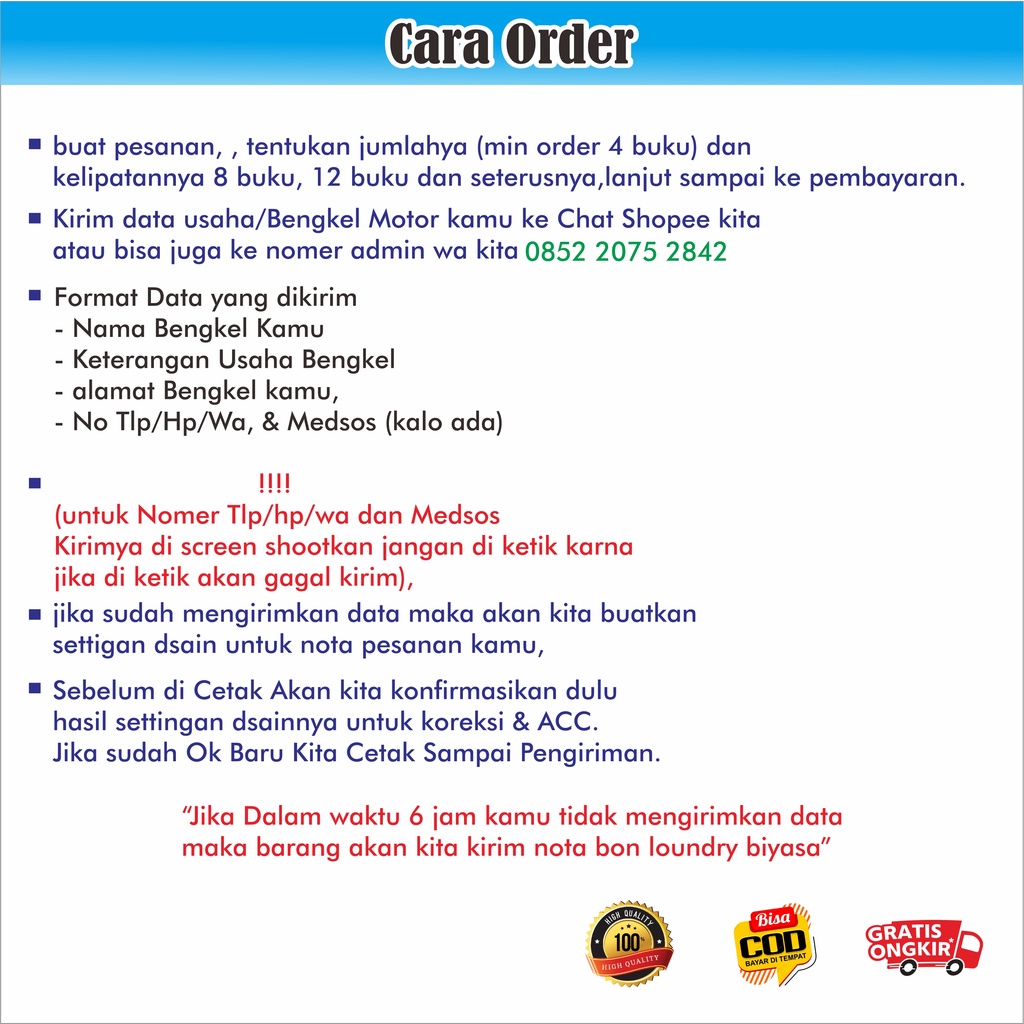 Cara Order

■ buat pesanan, , tentukan jumlahya (min order 4 buku) dan kelipatannya 8 buku, 12 buku dan seterusnya,lanjut sampai ke pembayaran.

■ Kirim data usaha/Bengkel Motor kamu ke Chat Shopee kita atau bisa juga ke nomer admin wa kita 0852 2075 2842

■ Format Data yang dikirim
- Nama Bengkel Kamu
- Keterangan Usaha Bengkel
- alamat Bengkel kamu,
- No Tlp/Hp/Wa, & Medsos (kalo ada)

■ !!!!
(untuk Nomer Tlp/hp/wa dan Medsos Kirimya di screen shootkan jangan di ketik karna jika di ketik akan gagal kirim),

■ jika sudah mengirimkan data maka akan kita buatkan settigan dsain untuk nota pesanan kamu,

■ Sebelum di Cetak Akan kita konfirmasikan dulu hasil settingan dsainnya untuk koreksi & ACC. Jika sudah Ok Baru Kita Cetak Sampai Pengiriman.

"Jika Dalam waktu 6 jam kamu tidak mengirimkan data maka barang akan kita kirim nota bon loundry biyasa"

HIGH QUALITY 100% HIGH QUALITY

Bisa COD BAYAR DI TEMPAT

GRATIS ONGKIR